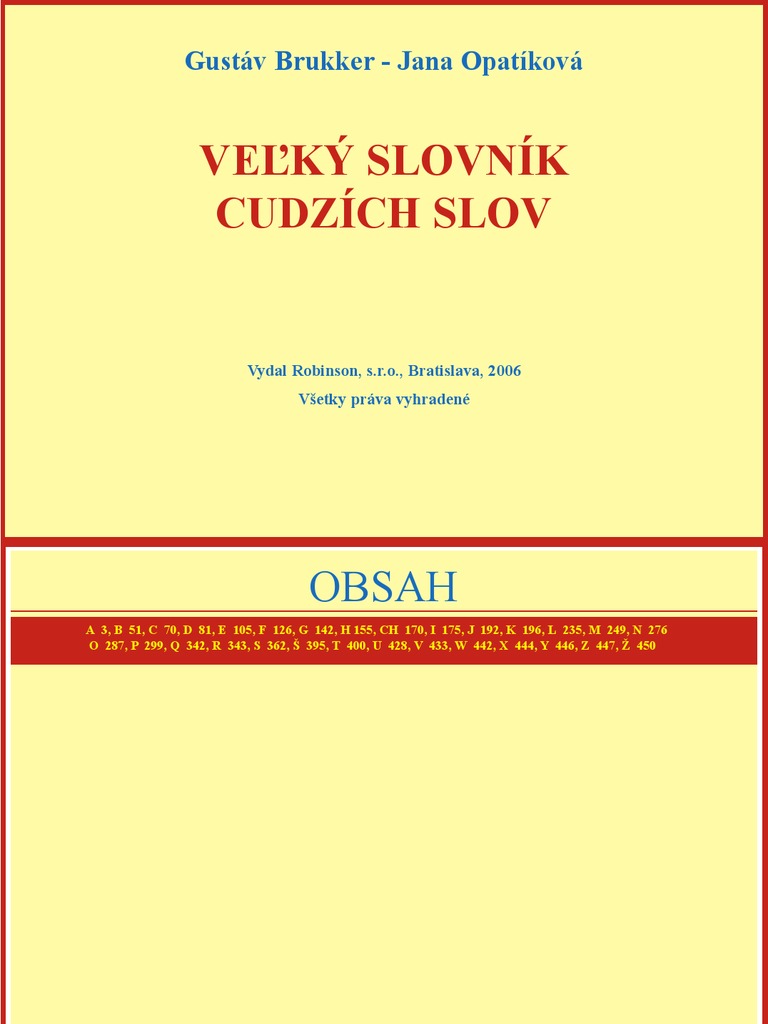 Gustáv Brukker - Jana Opatíková

VEĽKÝ SLOVNÍK CUDZÍCH SLOV

Vydal Robinson, s.r.o., Bratislava, 2006

Všetky práva vyhradené

OBSAH

A 3, B 51, C 70, D 81, E 105, F 126, G 142, H 155, CH 170, I 175, J 192, K 196, L 235, M 249, N 276
O 287, P 299, Q 342, R 343, S 362, Š 395, T 400, U 428, V 433, W 442, X 444, Y 446, Z 447, Ž 450